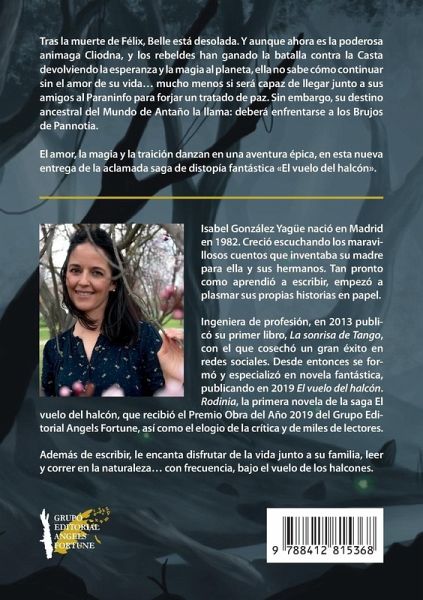 Tras la muerte de Félix, Belle está desolada. Y aunque ahora es la poderosa animaga Cliodna, y los rebeldes han ganado la batalla contra la Casta devolviendo la esperanza y la magia al planeta, ella no sabe cómo continuar sin el amor de su vida… mucho menos si será capaz de llegar junto a sus amigos al Paraninfo para forjar un tratado de paz. Sin embargo, su destino ancestral del Mundo de Antaño la llama: deberá enfrentarse a los Brujos de Pannotia.

El amor, la magia y la traición danzan en una aventura épica, en esta nueva entrega de la aclamada saga de distopía fantástica «El vuelo del halcón».

Isabel González Yagüe nació en Madrid en 1982. Creció escuchando los maravillosos cuentos que inventaba su madre para ella y sus hermanos. Tan pronto como aprendió a escribir, empezó a plasmar sus propias historias en papel.

Ingeniera de profesión, en 2013 publicó su primer libro, La sonrisa de Tango, con el que cosechó un gran éxito en redes sociales. Desde entonces se formó y especializó en novela fantástica, publicando en 2019 El vuelo del halcón. Rodinia, la primera novela de la saga El vuelo del halcón, que recibió el Premio Obra del Año 2019 del Grupo Editorial Angels Fortune, así como el elogio de la crítica y de miles de lectores.

Además de escribir, le encanta disfrutar de la vida junto a su familia, leer y correr en la naturaleza… con frecuencia, bajo el vuelo de los halcones.

GRUPO EDITORIAL ANGELS FORTUNE

9 788412 815368